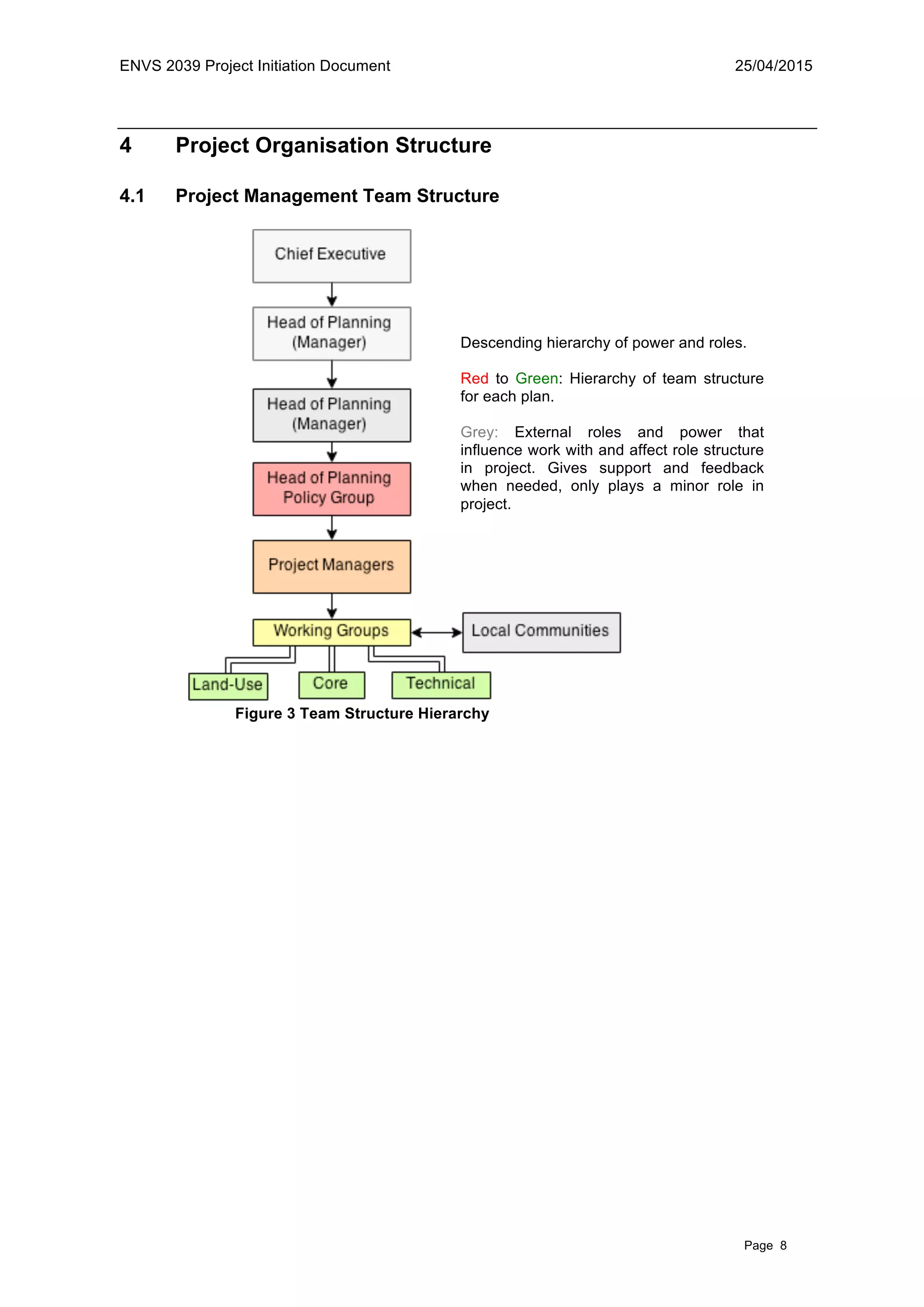 ENVS 2039 Project Initiation Document 25/04/2015

4 Project Organisation Structure

4.1 Project Management Team Structure

Chief Executive

Head of Planning (Manager)

Head of Planning (Manager)

Head of Planning Policy Group

Project Managers

Working Groups

Local Communities

Land-Use

Core

Technical

Descending hierarchy of power and roles.

Red to Green: Hierarchy of team structure for each plan.

Grey: External roles and power that influence work with and affect role structure in project. Gives support and feedback when needed, only plays a minor role in project.

Figure 3 Team Structure Hierarchy

Page 8